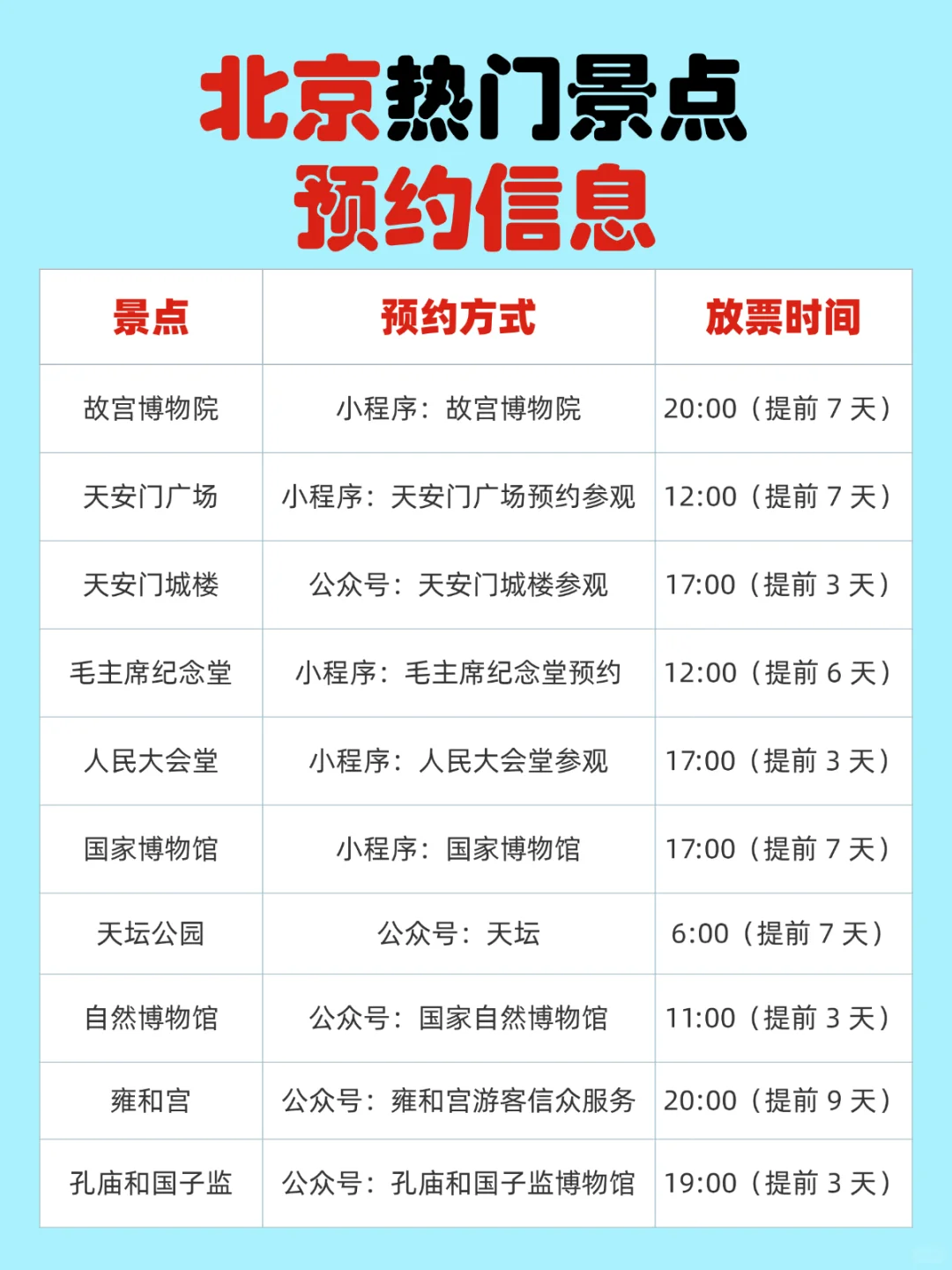 北京热门景点
预约信息

| 景点 | 预约方式 | 放票时间 |
|---|---|---|
| 故宫博物院 | 小程序：故宫博物院 | 20:00（提前 7 天） |
| 天安门广场 | 小程序：天安门广场预约参观 | 12:00（提前 7 天） |
| 天安门城楼 | 公众号：天安门城楼参观 | 17:00（提前 3 天） |
| 毛主席纪念堂 | 小程序：毛主席纪念堂预约 | 12:00（提前 6 天） |
| 人民大会堂 | 小程序：人民大会堂参观 | 17:00（提前 3 天） |
| 国家博物馆 | 小程序：国家博物馆 | 17:00（提前 7 天） |
| 天坛公园 | 公众号：天坛 | 6:00（提前 7 天） |
| 自然博物馆 | 公众号：国家自然博物馆 | 11:00（提前 3 天） |
| 雍和宫 | 公众号：雍和宫游客信众服务 | 20:00（提前 9 天） |
| 孔庙和国子监 | 公众号：孔庙和国子监博物馆 | 19:00（提前 3 天） |